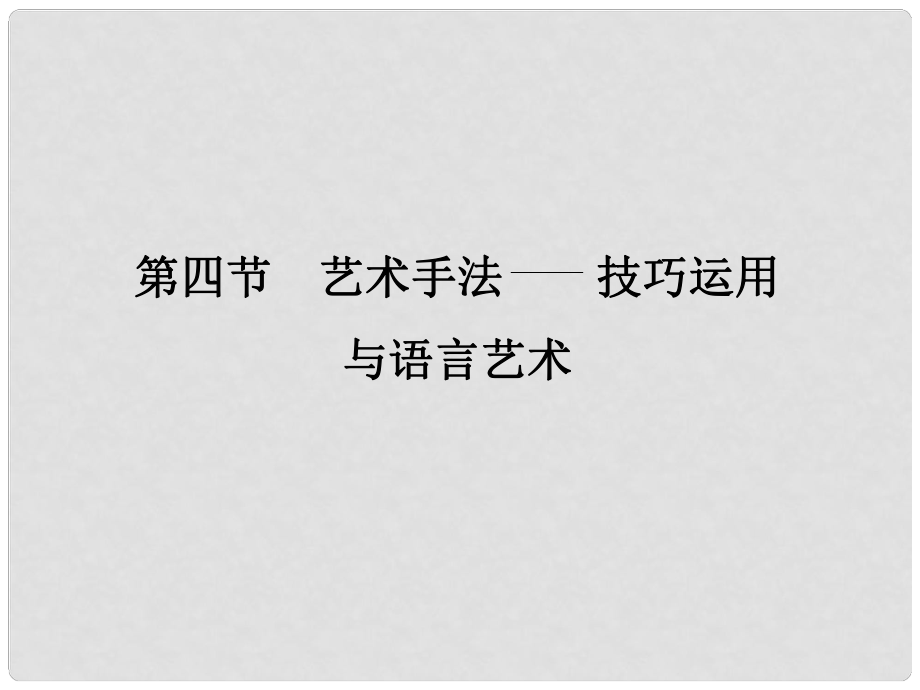 第四节　艺术手法——技巧运用与语言艺术